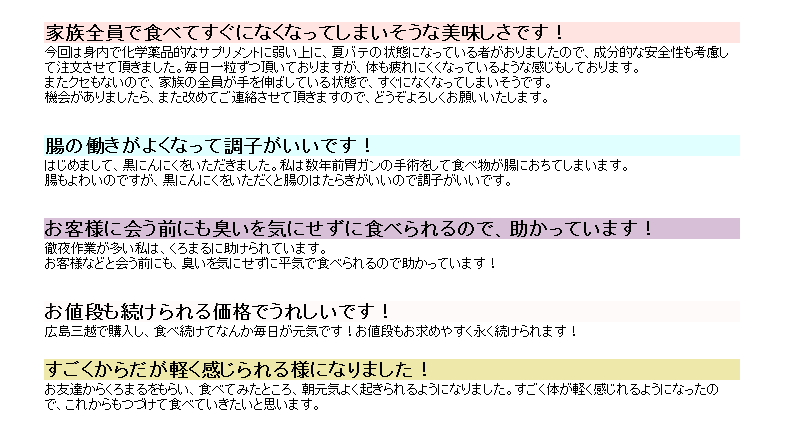 家族全員で食べてすぐになくなってしまいそうな美味しさです！

今回は身内で化学薬品的なサプリメントに弱い上に、夏バテの状態になっている者がおりましたので、成分的な安全性も考慮して注文させて頂きました。毎日一粒ずつ頂いておりますが、体も疲れにくくなっているような感じもしております。
またクセもないので、家族の全員が手を伸ばしている状態で、すぐになくなってしまいそうです。
機会がありましたら、また改めてご連絡させて頂きますので、どうぞよろしくお願いいたします。

腸の働きがよくなって調子がいいです！

はじめまして、黒にんにくをいただきました。私は数年前胃ガンの手術をして食べ物が腸におちてしまいます。
腸もよわいのですが、黒にんにくをいただくと腸のはたらきがいいので調子がいいです。

お客様に会う前にも臭いを気にせずに食べられるので、助かっています！

徹夜作業が多い私は、くろまるに助けられています。
お客様などと会う前にも、臭いを気にせずに平気で食べられるので助かっています！

お値段も続けられる価格でうれしいです！

広島三越で購入し、食べ続けてなんか毎日が元気です！お値段もお求めやすく永く続けられます！

すごくからだが軽く感じられる様になりました！

お友達からくろまるをもらい、食べてみたところ、朝元気よく起きられるようになりました。すごく体が軽く感じれるようになったので、これからもつづけて食べていきたいと思います。